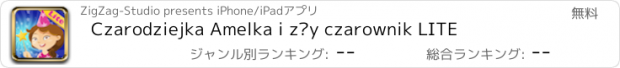 Lite

ZigZag-Studio presents iPhone/iPadアプリ

無料

Czarodziejka Amelka i z?y czarownik LITE

ジャンル別ランキング: --

総合ランキング: --